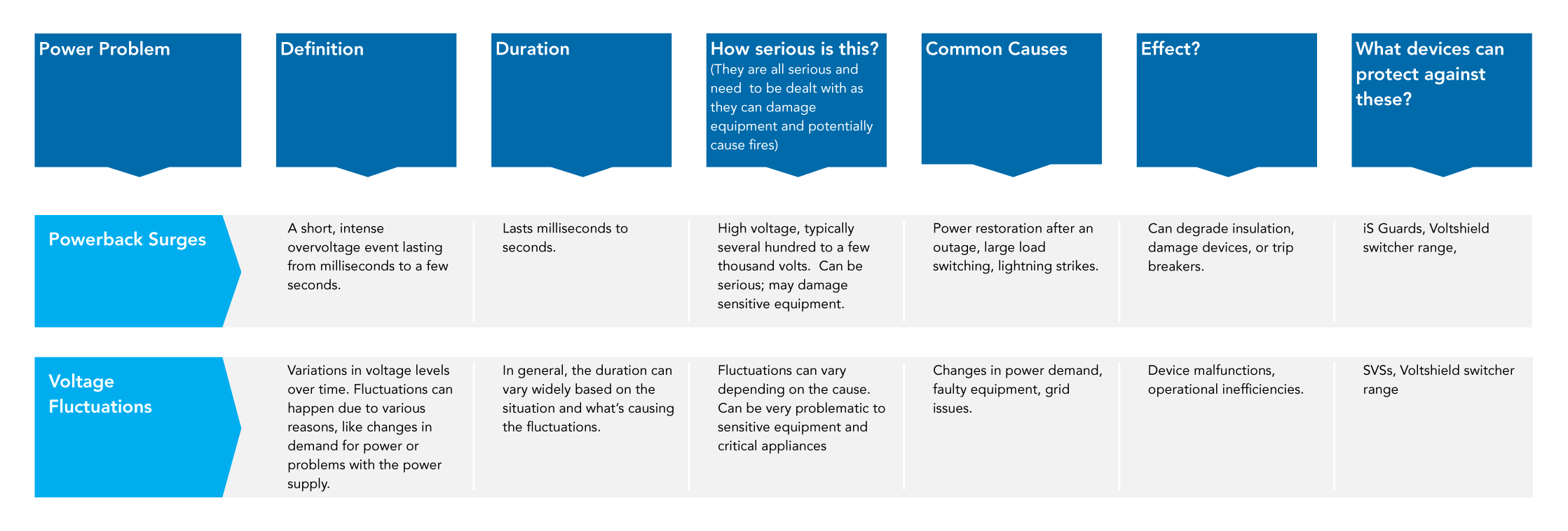 | Power Problem | Definition | Duration | How serious is this? (They are all serious and need to be dealt with as they can damage equipment and potentially cause fires) | Common Causes | Effect? | What devices can protect against these? |
|---|---|---|---|---|---|---|
| Powerback Surges | A short, intense overvoltage event lasting from milliseconds to a few seconds. | Lasts milliseconds to seconds. | High voltage, typically several hundred to a few thousand volts. Can be serious; may damage sensitive equipment. | Power restoration after an outage, large load switching, lightning strikes. | Can degrade insulation, damage devices, or trip breakers. | iS Guards, Voltshield switcher range, |
| Voltage Fluctuations | Variations in voltage levels over time. Fluctuations can happen due to various reasons, like changes in demand for power or problems with the power supply. | In general, the duration can vary widely based on the situation and what's causing the fluctuations. | Fluctuations can vary depending on the cause. Can be very problematic to sensitive equipment and critical appliances | Changes in power demand, faulty equipment, grid issues. | Device malfunctions, operational inefficiencies. | SVSs, Voltshield switcher range |